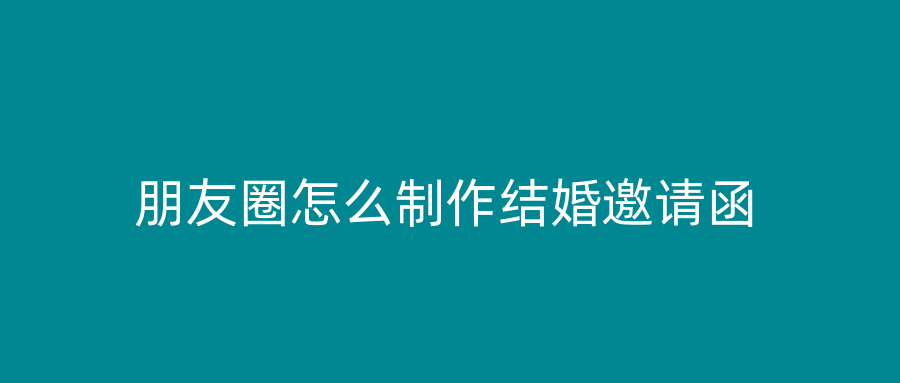 朋友圈怎么制作结婚邀请函